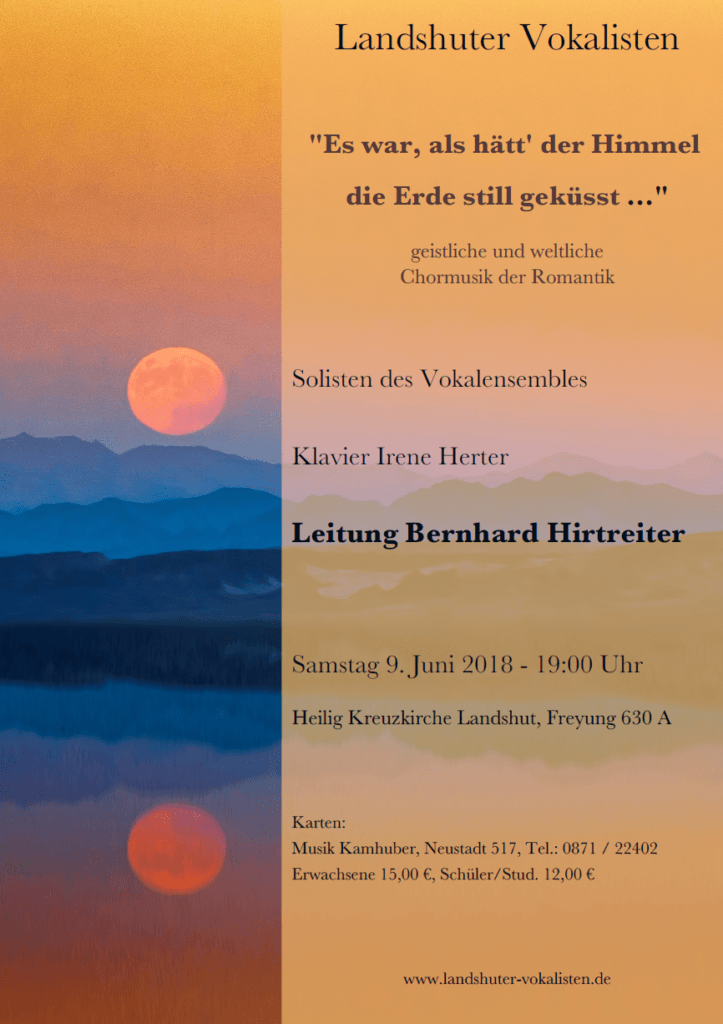 Landshuter Vokalisten

"Es war, als hätt' der Himmel die Erde still geküsst ..."

geistliche und weltliche
Chormusik der Romantik

Solisten des Vokalensembles

Klavier Irene Herter

Leitung Bernhard Hirtreiter

Samstag 9. Juni 2018 - 19:00 Uhr

Heilig Kreuzkirche Landshut, Freyung 630 A

Karten:
Musik Kamhuber, Neustadt 517, Tel.: 0871 / 22402
Erwachsene 15,00 €, Schüler/Stud. 12,00 €

www.landshuter-vokalisten.de